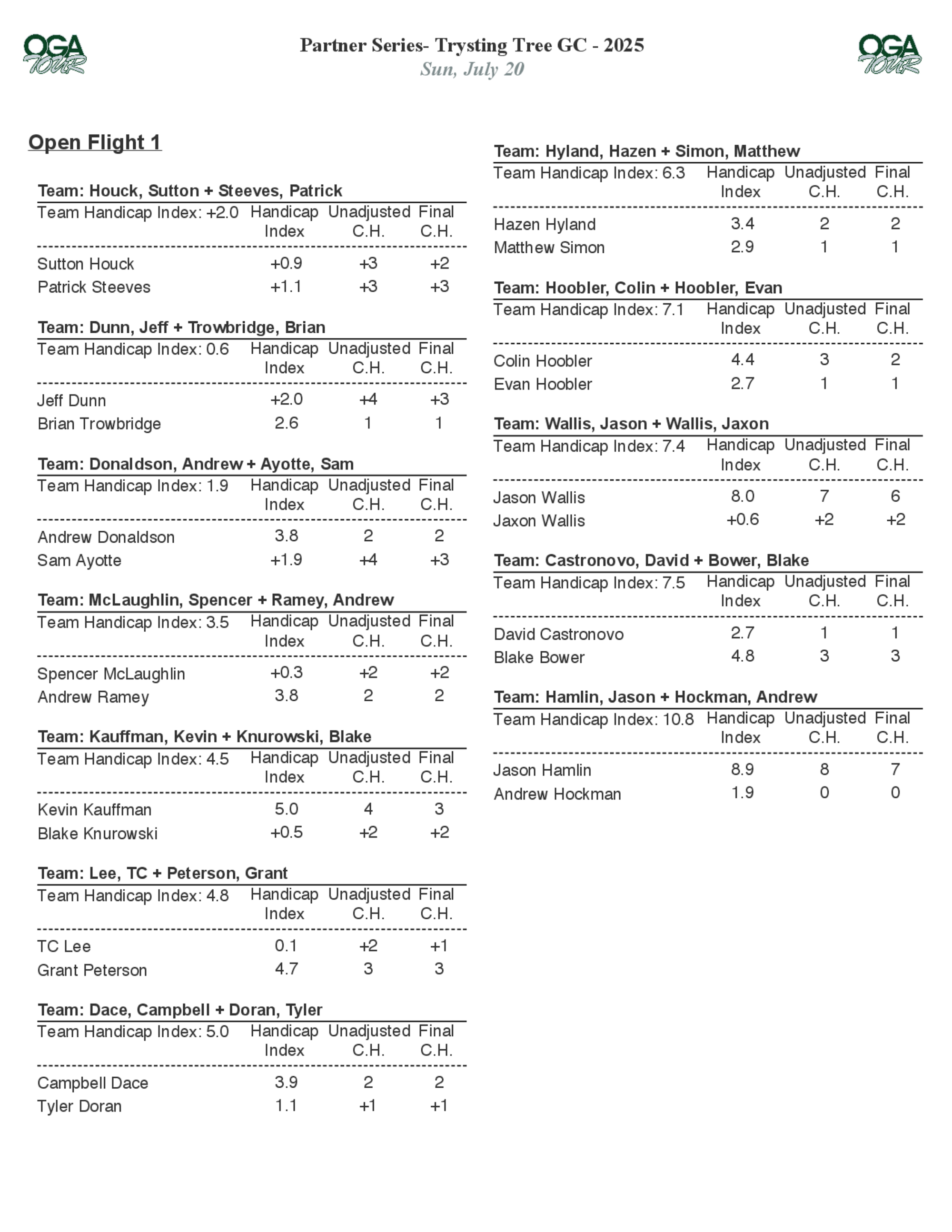 OGA TOUR

Partner Series- Trysting Tree GC - 2025
Sun, July 20

OGA TOUR

Open Flight 1

Team: Houck, Sutton + Steeves, Patrick

| Team Handicap Index: +2.0 | Handicap Index | Unadjusted C.H. | Final C.H. |
|---|---|---|---|
| Sutton Houck | +0.9 | +3 | +2 |
| Patrick Steeves | +1.1 | +3 | +3 |

Team: Dunn, Jeff + Trowbridge, Brian

| Team Handicap Index: 0.6 | Handicap Index | Unadjusted C.H. | Final C.H. |
|---|---|---|---|
| Jeff Dunn | +2.0 | +4 | +3 |
| Brian Trowbridge | 2.6 | 1 | 1 |

Team: Donaldson, Andrew + Ayotte, Sam

| Team Handicap Index: 1.9 | Handicap Index | Unadjusted C.H. | Final C.H. |
|---|---|---|---|
| Andrew Donaldson | 3.8 | 2 | 2 |
| Sam Ayotte | +1.9 | +4 | +3 |

Team: McLaughlin, Spencer + Ramey, Andrew

| Team Handicap Index: 3.5 | Handicap Index | Unadjusted C.H. | Final C.H. |
|---|---|---|---|
| Spencer McLaughlin | +0.3 | +2 | +2 |
| Andrew Ramey | 3.8 | 2 | 2 |

Team: Kauffman, Kevin + Knurowski, Blake

| Team Handicap Index: 4.5 | Handicap Index | Unadjusted C.H. | Final C.H. |
|---|---|---|---|
| Kevin Kauffman | 5.0 | 4 | 3 |
| Blake Knurowski | +0.5 | +2 | +2 |

Team: Lee, TC + Peterson, Grant

| Team Handicap Index: 4.8 | Handicap Index | Unadjusted C.H. | Final C.H. |
|---|---|---|---|
| TC Lee | 0.1 | +2 | +1 |
| Grant Peterson | 4.7 | 3 | 3 |

Team: Dace, Campbell + Doran, Tyler

| Team Handicap Index: 5.0 | Handicap Index | Unadjusted C.H. | Final C.H. |
|---|---|---|---|
| Campbell Dace | 3.9 | 2 | 2 |
| Tyler Doran | 1.1 | +1 | +1 |

Team: Hyland, Hazen + Simon, Matthew

| Team Handicap Index: 6.3 | Handicap Index | Unadjusted C.H. | Final C.H. |
|---|---|---|---|
| Hazen Hyland | 3.4 | 2 | 2 |
| Matthew Simon | 2.9 | 1 | 1 |

Team: Hoobler, Colin + Hoobler, Evan

| Team Handicap Index: 7.1 | Handicap Index | Unadjusted C.H. | Final C.H. |
|---|---|---|---|
| Colin Hoobler | 4.4 | 3 | 2 |
| Evan Hoobler | 2.7 | 1 | 1 |

Team: Wallis, Jason + Wallis, Jaxon

| Team Handicap Index: 7.4 | Handicap Index | Unadjusted C.H. | Final C.H. |
|---|---|---|---|
| Jason Wallis | 8.0 | 7 | 6 |
| Jaxon Wallis | +0.6 | +2 | +2 |

Team: Castronovo, David + Bower, Blake

| Team Handicap Index: 7.5 | Handicap Index | Unadjusted C.H. | Final C.H. |
|---|---|---|---|
| David Castronovo | 2.7 | 1 | 1 |
| Blake Bower | 4.8 | 3 | 3 |

Team: Hamlin, Jason + Hockman, Andrew

| Team Handicap Index: 10.8 | Handicap Index | Unadjusted C.H. | Final C.H. |
|---|---|---|---|
| Jason Hamlin | 8.9 | 8 | 7 |
| Andrew Hockman | 1.9 | 0 | 0 |